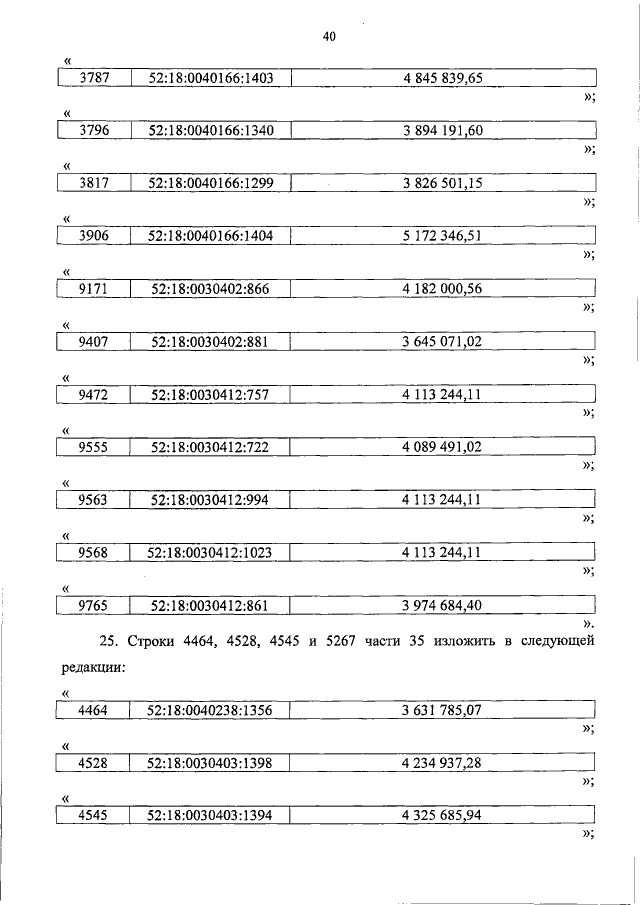 40

«

| 3787 | 52:18:0040166:1403 | 4 845 839,65 |
|---|---|---|

»;

«

| 3796 | 52:18:0040166:1340 | 3 894 191,60 |
|---|---|---|

»;

«

| 3817 | 52:18:0040166:1299 | 3 826 501,15 |
|---|---|---|

»;

«

| 3906 | 52:18:0040166:1404 | 5 172 346,51 |
|---|---|---|

»;

«

| 9171 | 52:18:0030402:866 | 4 182 000,56 |
|---|---|---|

»;

«

| 9407 | 52:18:0030402:881 | 3 645 071,02 |
|---|---|---|

»;

«

| 9472 | 52:18:0030412:757 | 4 113 244,11 |
|---|---|---|

»;

«

| 9555 | 52:18:0030412:722 | 4 089 491,02 |
|---|---|---|

»;

«

| 9563 | 52:18:0030412:994 | 4 113 244,11 |
|---|---|---|

»;

«

| 9568 | 52:18:0030412:1023 | 4 113 244,11 |
|---|---|---|

»;

«

| 9765 | 52:18:0030412:861 | 3 974 684,40 |
|---|---|---|

».

25. Строки 4464, 4528, 4545 и 5267 части 35 изложить в следующей редакции:

«

| 4464 | 52:18:0040238:1356 | 3 631 785,07 |
|---|---|---|

»;

«

| 4528 | 52:18:0030403:1398 | 4 234 937,28 |
|---|---|---|

»;

«

| 4545 | 52:18:0030403:1394 | 4 325 685,94 |
|---|---|---|

»;